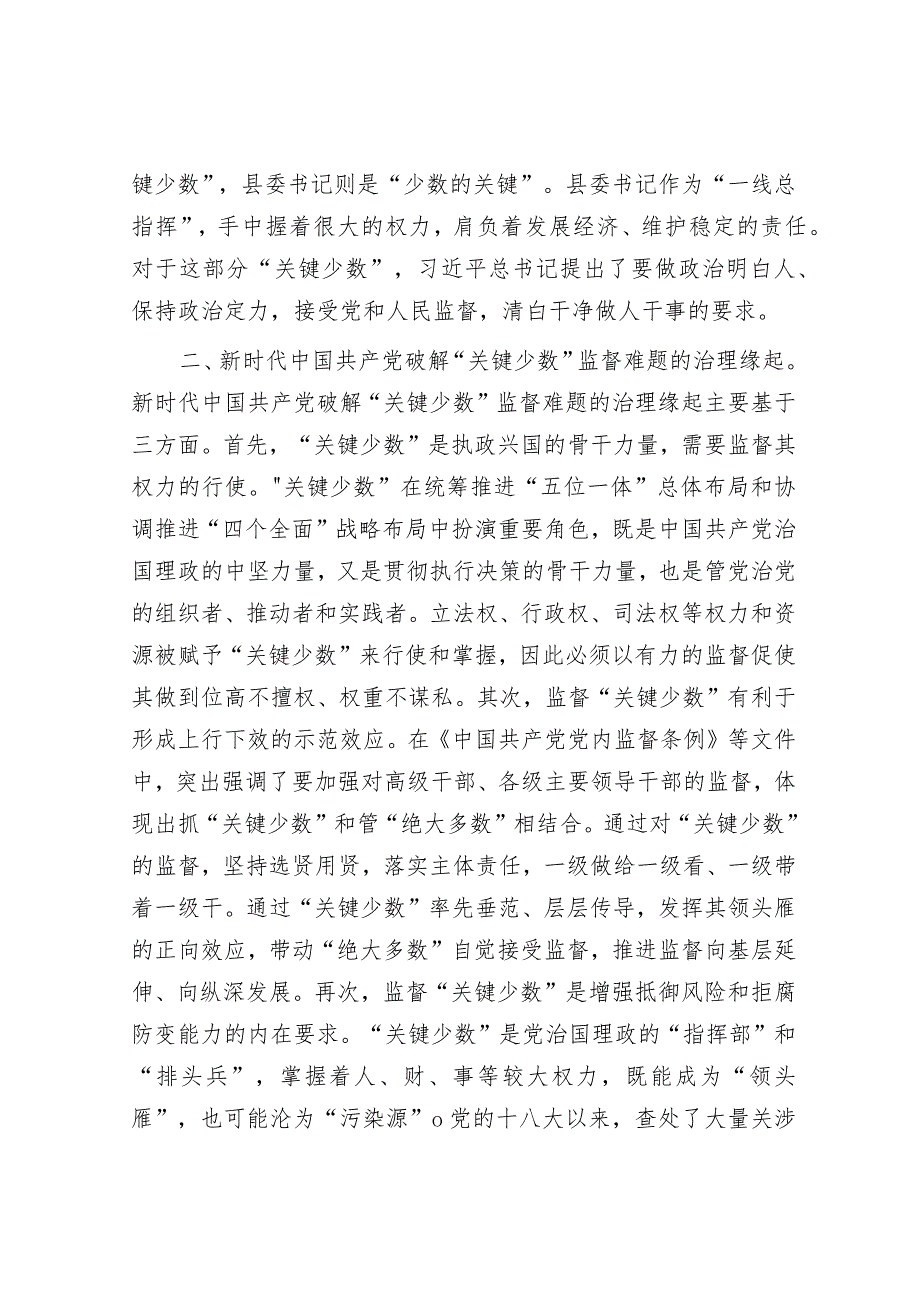 键少数”，县委书记则是“少数的关键”。县委书记作为“一线总指挥”，手中握着很大的权力，肩负着发展经济、维护稳定的责任。对于这部分“关键少数”，习近平总书记提出了要做政治明白人、保持政治定力，接受党和人民监督，清白干净做人干事的要求。

二、新时代中国共产党破解“关键少数”监督难题的治理缘起。新时代中国共产党破解“关键少数”监督难题的治理缘起主要基于三方面。首先，“关键少数”是执政兴国的骨干力量，需要监督其权力的行使。"关键少数”在统筹推进“五位一体”总体布局和协调推进“四个全面”战略布局中扮演重要角色，既是中国共产党治国理政的中坚力量，又是贯彻执行决策的骨干力量，也是管党治党的组织者、推动者和实践者。立法权、行政权、司法权等权力和资源被赋予“关键少数”来行使和掌握，因此必须以有力的监督促使其做到位高不擅权、权重不谋私。其次，监督“关键少数”有利于形成上行下效的示范效应。在《中国共产党党内监督条例》等文件中，突出强调了要加强对高级干部、各级主要领导干部的监督，体现出抓“关键少数”和管“绝大多数”相结合。通过对“关键少数”的监督，坚持选贤用贤，落实主体责任，一级做给一级看、一级带着一级干。通过“关键少数”率先垂范、层层传导，发挥其领头雁的正向效应，带动“绝大多数”自觉接受监督，推进监督向基层延伸、向纵深发展。再次，监督“关键少数”是增强抵御风险和拒腐防变能力的内在要求。“关键少数”是党治国理政的“指挥部”和“排头兵”，掌握着人、财、事等较大权力，既能成为“领头雁”，也可能沦为“污染源”o党的十八大以来，查处了大量关涉